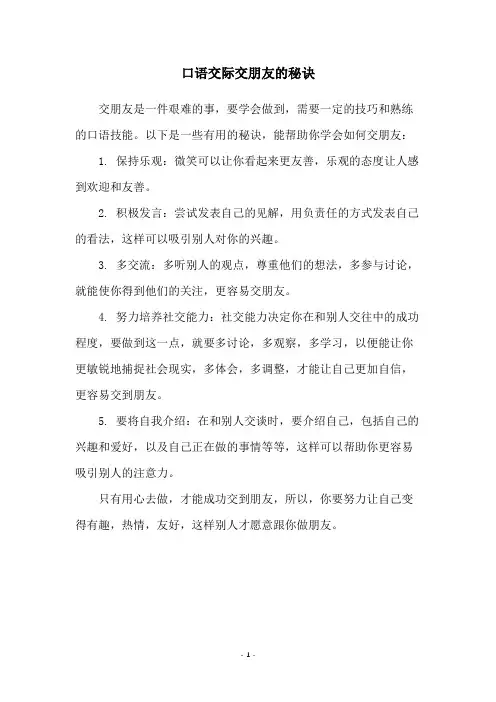 口语交际交朋友的秘诀

交朋友是一件艰难的事，要学会做到，需要一定的技巧和熟练的口语技能。以下是一些有用的秘诀，能帮助你学会如何交朋友：

1. 保持乐观：微笑可以让你看起来更友善，乐观的态度让人感到欢迎和友善。

2. 积极发言：尝试发表自己的见解，用负责任的方式发表自己的看法，这样可以吸引别人对你的兴趣。

3. 多交流：多听别人的观点，尊重他们的想法，多参与讨论，就能使你得到他们的关注，更容易交朋友。

4. 努力培养社交能力：社交能力决定你在和别人交往中的成功程度，要做到这一点，就要多讨论，多观察，多学习，以便能让你更敏锐地捕捉社会现实，多体会，多调整，才能让自己更加自信，更容易交到朋友。

5. 要将自我介绍：在和别人交谈时，要介绍自己，包括自己的兴趣和爱好，以及自己正在做的事情等等，这样可以帮助你更容易吸引别人的注意力。

只有用心去做，才能成功交到朋友，所以，你要努力让自己变得有趣，热情，友好，这样别人才愿意跟你做朋友。

- 1 -